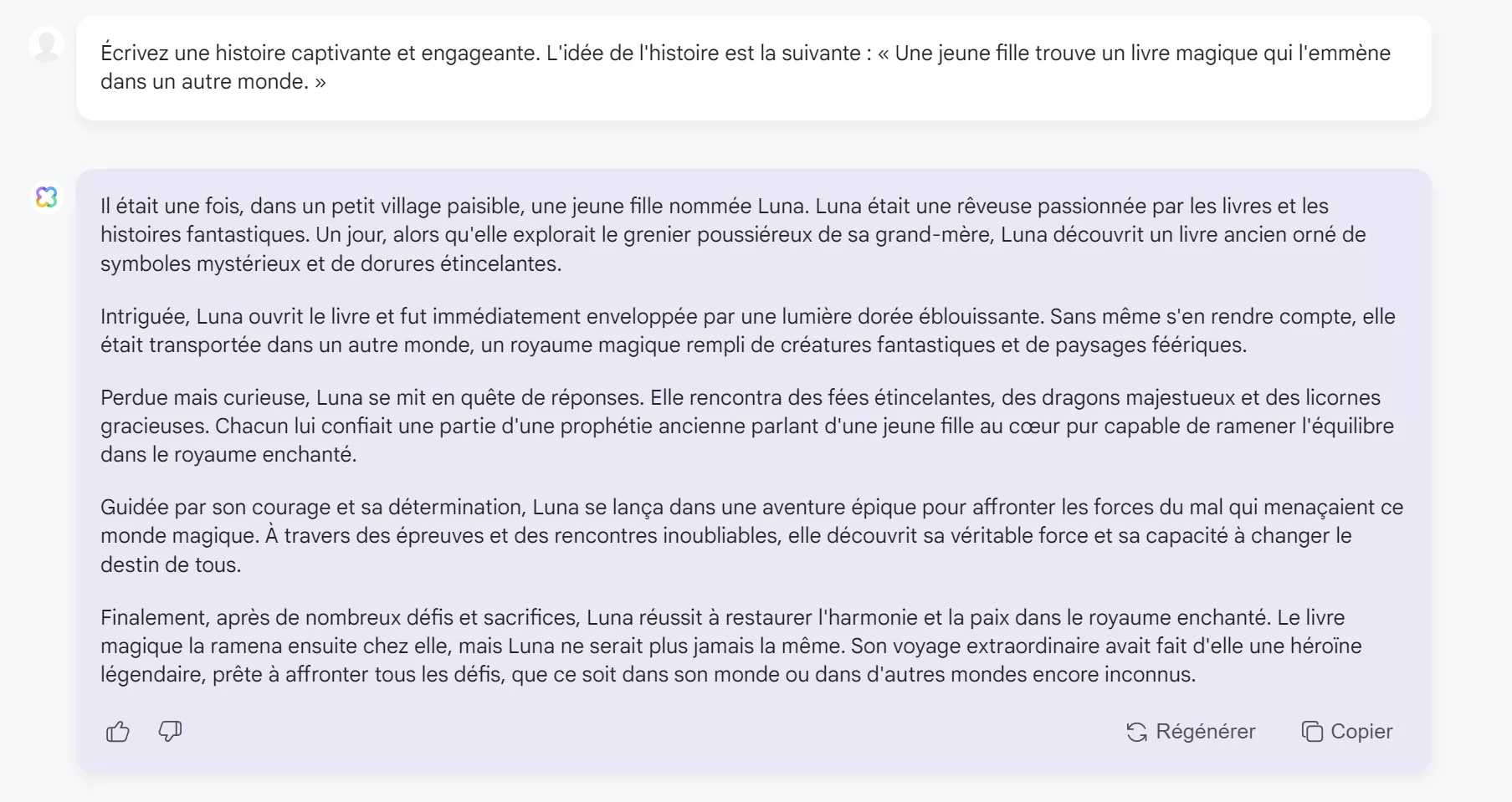 Écrivez une histoire captivante et engageante. L'idée de l'histoire est la suivante : « Une jeune fille trouve un livre magique qui l'emmène dans un autre monde. »

Il était une fois, dans un petit village paisible, une jeune fille nommée Luna. Luna était une rêveuse passionnée par les livres et les histoires fantastiques. Un jour, alors qu'elle explorait le grenier poussiéreux de sa grand-mère, Luna découvrit un livre ancien orné de symboles mystérieux et de dorures étincelantes.

Intriguée, Luna ouvrit le livre et fut immédiatement enveloppée par une lumière dorée éblouissante. Sans même s'en rendre compte, elle était transportée dans un autre monde, un royaume magique rempli de créatures fantastiques et de paysages féériques.

Perdue mais curieuse, Luna se mit en quête de réponses. Elle rencontra des fées étincelantes, des dragons majestueux et des licornes gracieuses. Chacun lui confiait une partie d'une prophétie ancienne parlant d'une jeune fille au cœur pur capable de ramener l'équilibre dans le royaume enchanté.

Guidée par son courage et sa détermination, Luna se lança dans une aventure épique pour affronter les forces du mal qui menaçaient ce monde magique. À travers des épreuves et des rencontres inoubliables, elle découvrit sa véritable force et sa capacité à changer le destin de tous.

Finalement, après de nombreux défis et sacrifices, Luna réussit à restaurer l'harmonie et la paix dans le royaume enchanté. Le livre magique la ramena ensuite chez elle, mais Luna ne serait plus jamais la même. Son voyage extraordinaire avait fait d'elle une héroïne légendaire, prête à affronter tous les défis, que ce soit dans son monde ou dans d'autres mondes encore inconnus.

Régénérer Copier